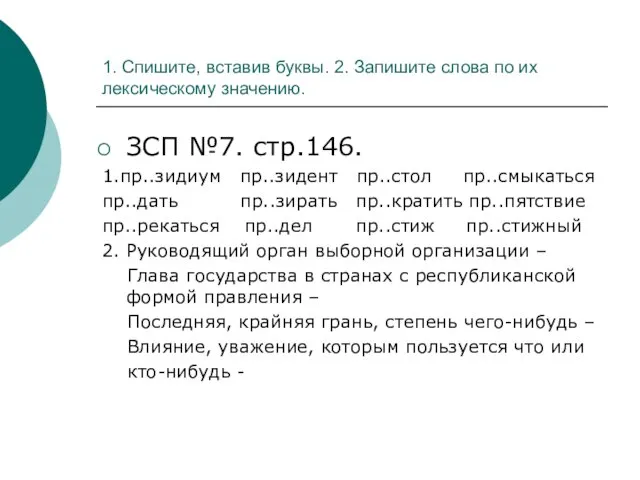 1. Спишите, вставив буквы. 2. Запишите слова по их лексическому значению.

ЗСП №7. стр.146.

1.пр..зидиум пр..зидент пр..стол пр..смыкаться
пр..дать пр..зирать пр..кратить пр..пятствие
пр..рекаться пр..дел пр..стиж пр..стижный

2. Руководящий орган выборной организации –
Глава государства в странах с республиканской формой правления –
Последняя, крайняя грань, степень чего-нибудь –
Влияние, уважение, которым пользуется что или кто-нибудь -